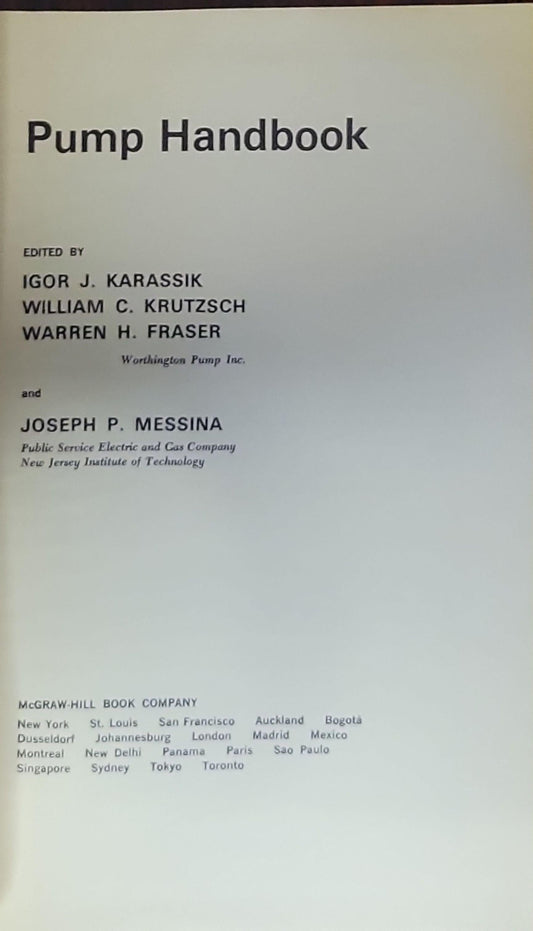 Pump Handbook

EDITED BY

IGOR J. KARASSIK
WILLIAM C. KRUTZSCH
WARREN H. FRASER

Worthington Pump Inc.

and

JOSEPH P. MESSINA

Public Service Electric and Gas Company
New Jersey Institute of Technology

McGRAW-HILL BOOK COMPANY
New York St. Louis San Francisco Auckland Bogotá
Dusseldorf Johannesburg London Madrid Mexico
Montreal New Delhi Panama Paris Sao Paulo
Singapore Sydney Tokyo Toronto